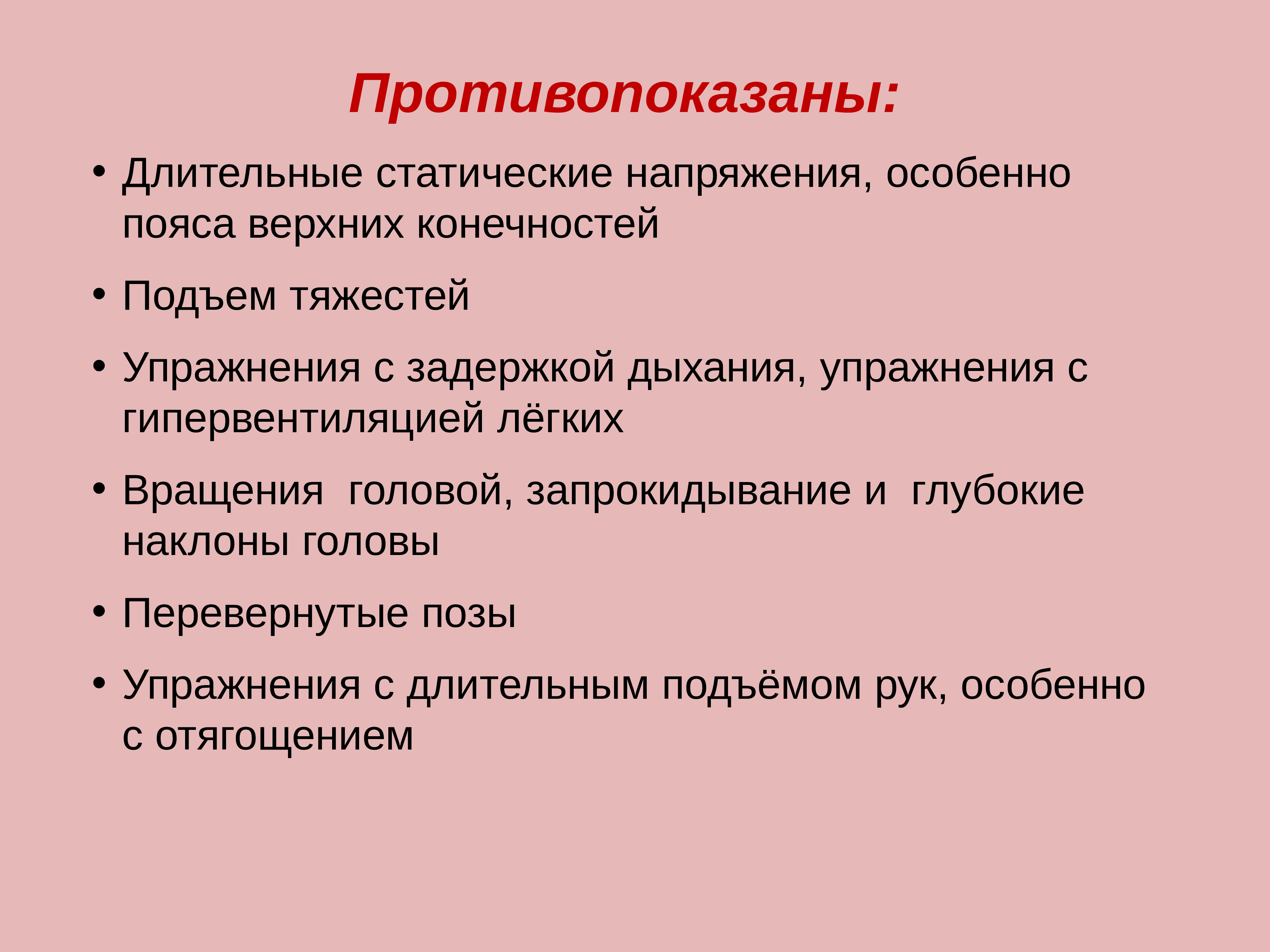 Противопоказаны:

• Длительные статические напряжения, особенно пояса верхних конечностей

• Подъем тяжестей

• Упражнения с задержкой дыхания, упражнения с гипервентиляцией лёгких

• Вращения головой, запрокидывание и глубокие наклоны головы

• Перевернутые позы

• Упражнения с длительным подъёмом рук, особенно с отягощением